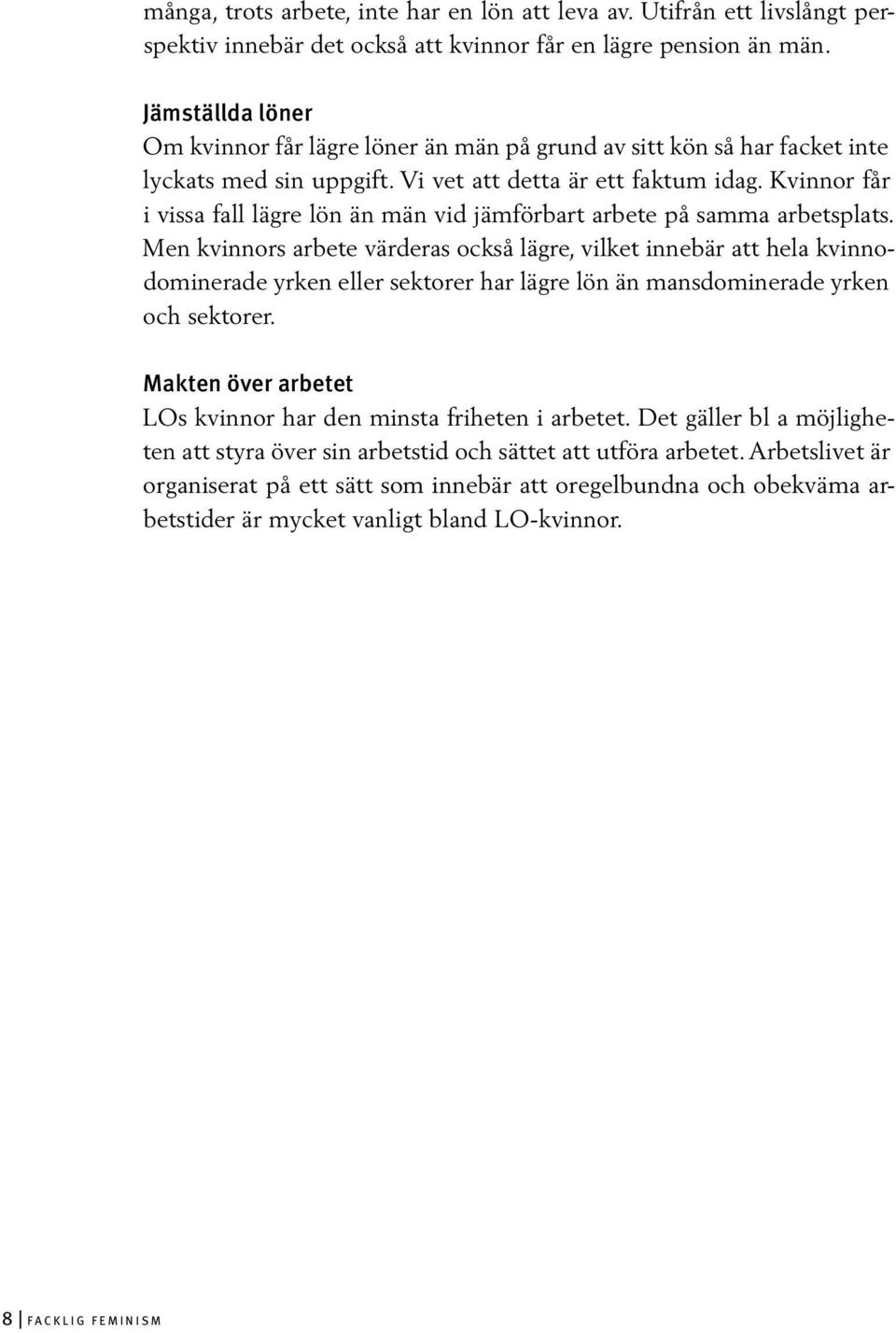 många, trots arbete, inte har en lön att leva av. Utifrån ett livslångt perspektiv innebär det också att kvinnor får en lägre pension än män.

Jämställda löner
Om kvinnor får lägre löner än män på grund av sitt kön så har facket inte lyckats med sin uppgift. Vi vet att detta är ett faktum idag. Kvinnor får i vissa fall lägre lön än män vid jämförbart arbete på samma arbetsplats. Men kvinnors arbete värderas också lägre, vilket innebär att hela kvinnodominerade yrken eller sektorer har lägre lön än mansdominerade yrken och sektorer.

Makten över arbetet
LOs kvinnor har den minsta friheten i arbetet. Det gäller bl a möjligheten att styra över sin arbetstid och sättet att utföra arbetet. Arbetslivet är organiserat på ett sätt som innebär att oregelbundna och obekväma arbetstider är mycket vanligt bland LO-kvinnor.

8 | FACKLIG FEMINISM